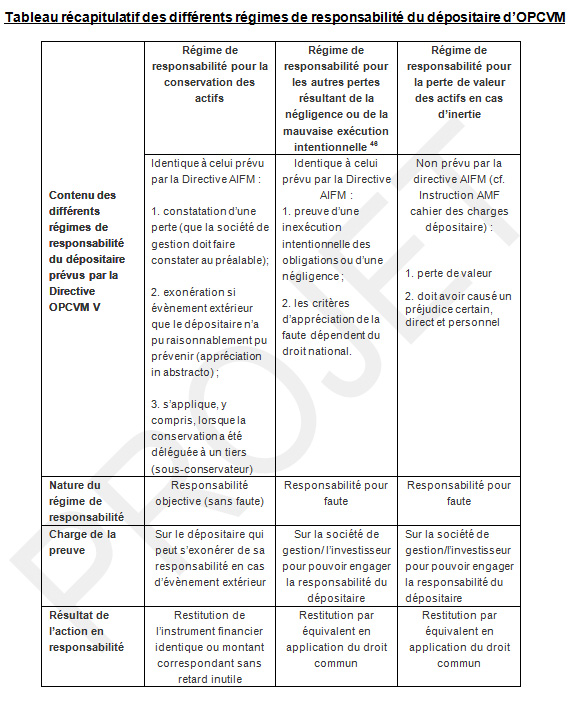 Tableau récapitulatif des différents régimes de responsabilité du dépositaire d'OPCVM

| | Régime de responsabilité pour la conservation des actifs | Régime de responsabilité pour les autres pertes résultant de la négligence ou de la mauvaise exécution intentionnelle $^{46}$ | Régime de responsabilité pour la perte de valeur des actifs en cas d'inertie |
|---|---|---|---|
| Contenu des différents régimes de responsabilité du dépositaire prévus par la Directive OPCVM V | Identique à celui prévu par la Directive AIFM : 1. constatation d'une perte (que la société de gestion doit faire constater au préalable); 2. exonération si évènement extérieur que le dépositaire n'a pu raisonnablement pu prévenir (appréciation in abstracto) ; 3. s'applique, y compris, lorsque la conservation a été déléguée à un tiers (sous-conservateur) | Identique à celui prévu par la Directive AIFM : 1. preuve d'une inexécution intentionnelle des obligations ou d'une négligence ; 2. les critères d'appréciation de la faute dépendent du droit national. | Non prévu par la directive AIFM (cf. Instruction AMF cahier des charges dépositaire) : 1. perte de valeur 2. doit avoir causé un préjudice certain, direct et personnel |
| Nature du régime de responsabilité | Responsabilité objective (sans faute) | Responsabilité pour faute | Responsabilité pour faute |
| Charge de la preuve | Sur le dépositaire qui peut s'exonérer de sa responsabilité en cas d'évènement extérieur | Sur la société de gestion/l'investisseur pour pouvoir engager la responsabilité du dépositaire | Sur la société de gestion/l'investisseur pour pouvoir engager la responsabilité du dépositaire |
| Résultat de l'action en responsabilité | Restitution de l'instrument financier identique ou montant correspondant sans retard inutile | Restitution par équivalent en application du droit commun | Restitution par équivalent en application du droit commun |

PROJET